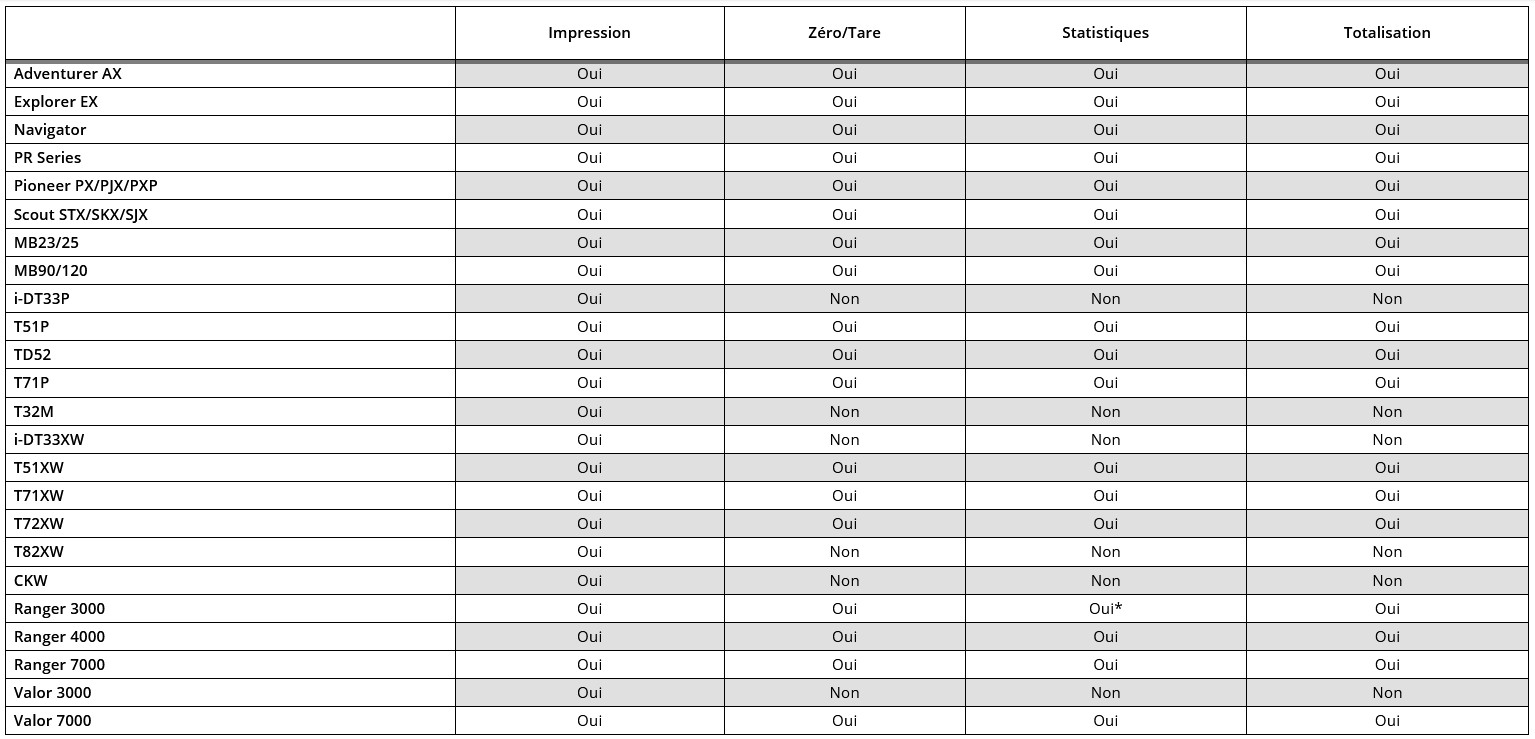 | | Impression | Zéro/Tare | Statistiques | Totalisation |
|---|---|---|---|---|
| Adventurer AX | Oui | Oui | Oui | Oui |
| Explorer EX | Oui | Oui | Oui | Oui |
| Navigator | Oui | Oui | Oui | Oui |
| PR Series | Oui | Oui | Oui | Oui |
| Pioneer PX/PJX/PXP | Oui | Oui | Oui | Oui |
| Scout STX/SKX/SJX | Oui | Oui | Oui | Oui |
| MB23/25 | Oui | Oui | Oui | Oui |
| MB90/120 | Oui | Oui | Oui | Oui |
| i-DT33P | Oui | Non | Non | Non |
| T51P | Oui | Oui | Oui | Oui |
| TD52 | Oui | Oui | Oui | Oui |
| T71P | Oui | Oui | Oui | Oui |
| T32M | Oui | Non | Non | Non |
| i-DT33XW | Oui | Non | Non | Non |
| T51XW | Oui | Oui | Oui | Oui |
| T71XW | Oui | Oui | Oui | Oui |
| T72XW | Oui | Oui | Oui | Oui |
| T82XW | Oui | Non | Non | Non |
| CKW | Oui | Non | Non | Non |
| Ranger 3000 | Oui | Oui | Oui* | Oui |
| Ranger 4000 | Oui | Oui | Oui | Oui |
| Ranger 7000 | Oui | Oui | Oui | Oui |
| Valor 3000 | Oui | Non | Non | Non |
| Valor 7000 | Oui | Oui | Oui | Oui |